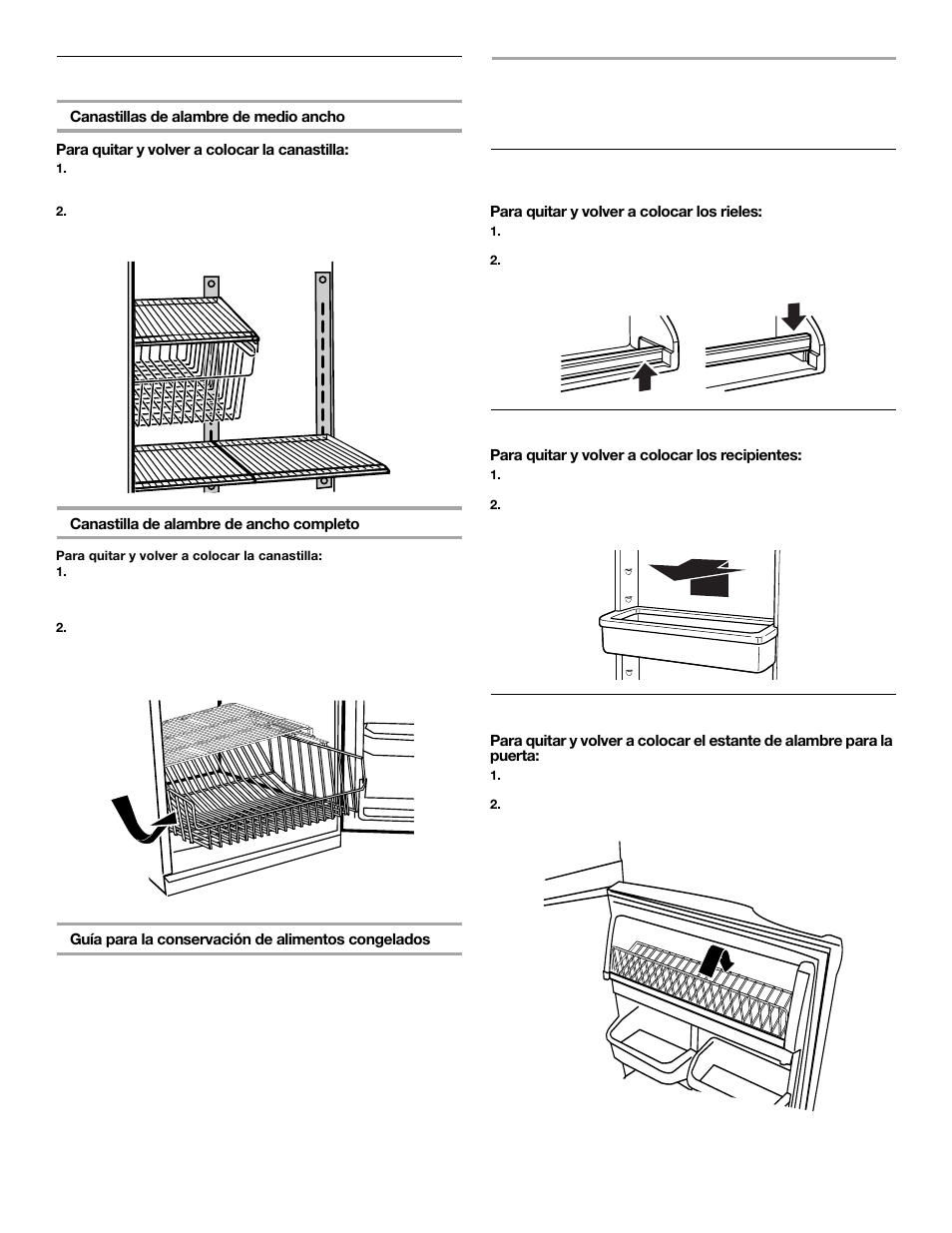 Canastillas de alambre de medio ancho

Para quitar y volver a colocar la canastilla:

1.

2.

Canastilla de alambre de ancho completo

Para quitar y volver a colocar la canastilla:

1.

2.

Guía para la conservación de alimentos congelados

Para quitar y volver a colocar los rieles:

1.

2.

Para quitar y volver a colocar los recipientes:

1.

2.

Para quitar y volver a colocar el estante de alambre para la puerta:

1.

2.